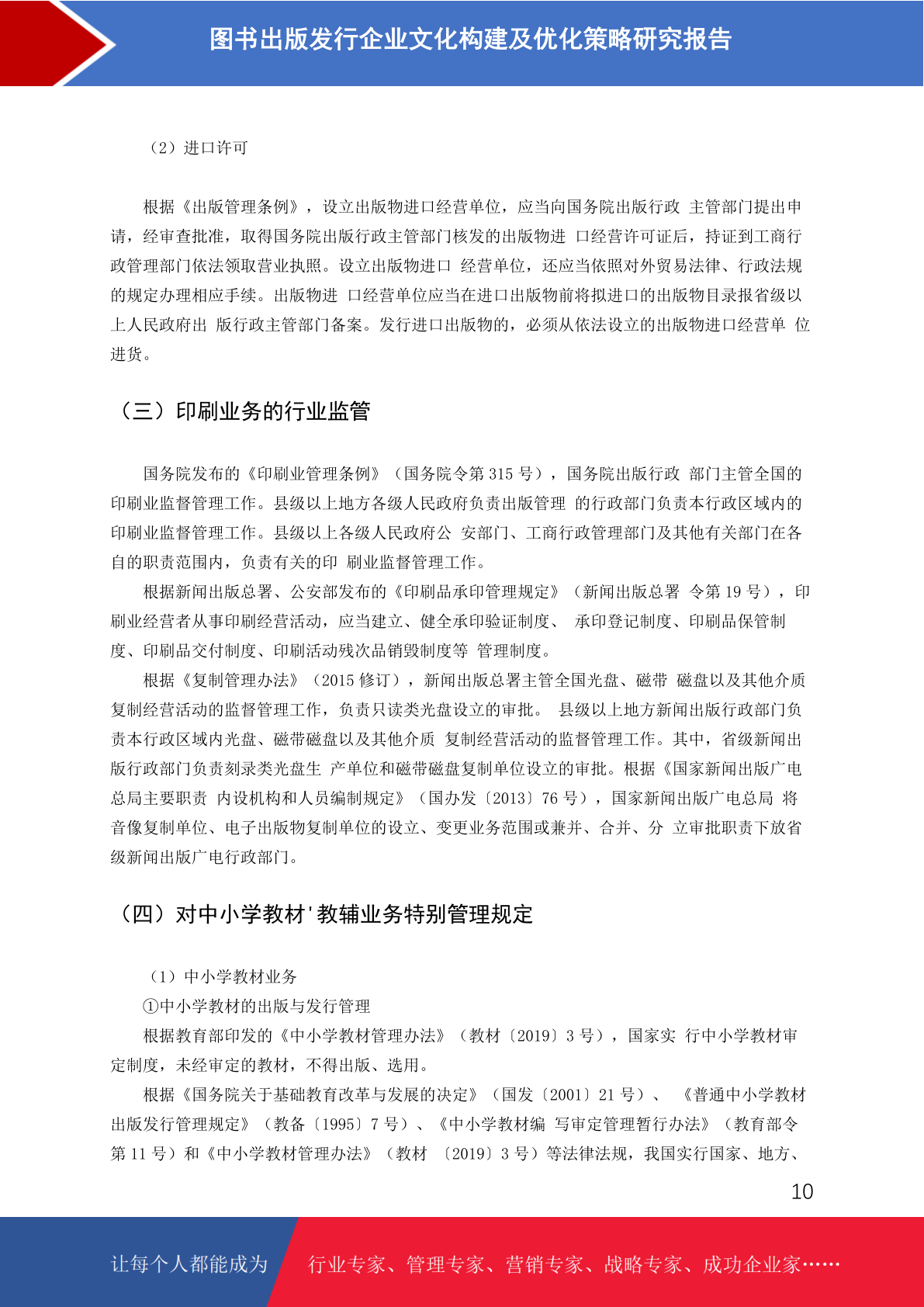 图书出版发行企业文化构建及优化策略研究报告

（2）进口许可

根据《出版管理条例》，设立出版物进口经营单位，应当向国务院出版行政 主管部门提出申请，经审查批准，取得国务院出版行政主管部门核发的出版物进 口经营许可证后，持证到工商行政管理部门依法领取营业执照。设立出版物进口 经营单位，还应当依照对外贸易法律、行政法规的规定办理相应手续。出版物进 口经营单位应当在进口出版物前将拟进口的出版物目录报省级以上人民政府出 版行政主管部门备案。发行进口出版物的，必须从依法设立的出版物进口经营单 位进货。

（三）印刷业务的行业监管

国务院发布的《印刷业管理条例》（国务院令第 315 号），国务院出版行政 部门主管全国的印刷业监督管理工作。县级以上地方各级人民政府负责出版管理 的行政部门负责本行政区域内的印刷业监督管理工作。县级以上各级人民政府公 安部门、工商行政管理部门及其他有关部门在各自的职责范围内，负责有关的印 刷业监督管理工作。

根据新闻出版总署、公安部发布的《印刷品承印管理规定》（新闻出版总署 令第 19 号），印刷业经营者从事印刷经营活动，应当建立、健全承印验证制度、 承印登记制度、印刷品保管制度、印刷品交付制度、印刷活动残次品销毁制度等 管理制度。

根据《复制管理办法》（2015 修订），新闻出版总署主管全国光盘、磁带 磁盘以及其他介质复制经营活动的监督管理工作，负责只读类光盘设立的审批。 县级以上地方新闻出版行政部门负责本行政区域内光盘、磁带磁盘以及其他介质 复制经营活动的监督管理工作。其中，省级新闻出版行政部门负责刻录类光盘生 产单位和磁带磁盘复制单位设立的审批。根据《国家新闻出版广电总局主要职责 内设机构和人员编制规定》（国办发〔2013〕76 号），国家新闻出版广电总局 将音像复制单位、电子出版物复制单位的设立、变更业务范围或兼并、合并、分 立审批职责下放省级新闻出版广电行政部门。

（四）对中小学教材'教辅业务特别管理规定

（1）中小学教材业务

①中小学教材的出版与发行管理

根据教育部印发的《中小学教材管理办法》（教材〔2019〕3 号），国家实 行中小学教材审定制度，未经审定的教材，不得出版、选用。

根据《国务院关于基础教育改革与发展的决定》（国发〔2001〕21 号）、 《普通中小学教材出版发行管理规定》（教备〔1995〕7 号）、《中小学教材编 写审定管理暂行办法》（教育部令第 11 号）和《中小学教材管理办法》（教材 〔2019〕3 号）等法律法规，我国实行国家、地方、

10

让每个人都能成为 行业专家、管理专家、营销专家、战略专家、成功企业家……